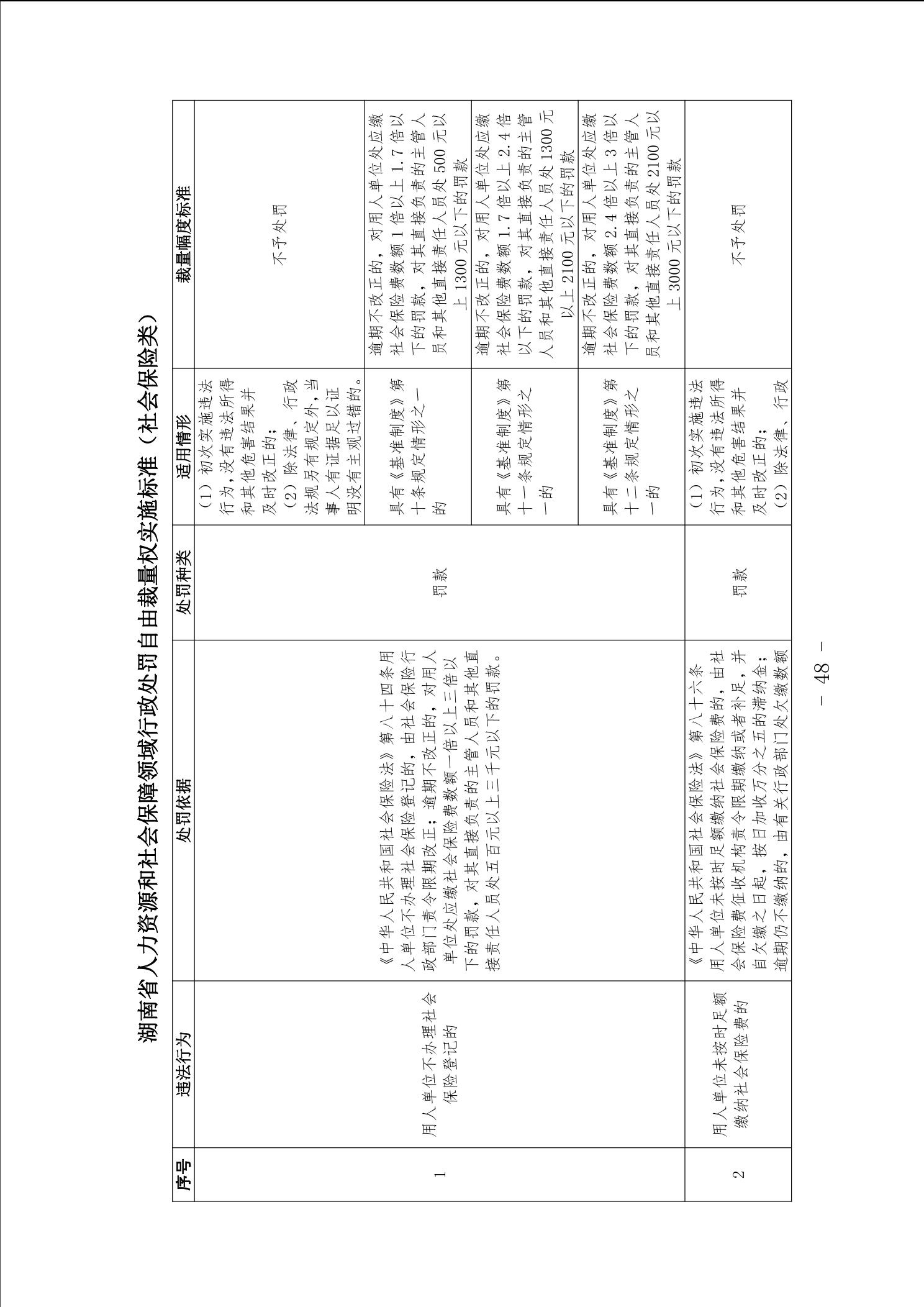 湖南省人力资源和社会保障领域行政处罚自由裁量权实施标准（社会保险类）

| 序号 | 违法行为 | 处罚依据 | 处罚种类 | 适用情形 | 裁量幅度标准 |
|---|---|---|---|---|---|
| 1 | 用人单位不办理社会保险登记的 | 《中华人民共和国社会保险法》第八十四条用人单位不办理社会保险登记的，由社会保险行政部门责令限期改正；逾期不改正的，对用人单位处应缴社会保险费数额一倍以上三倍以下的罚款，对其直接负责的主管人员和其他直接责任人员处五百元以上三千元以下的罚款。 | 罚款 | （1）初次实施违法行为，没有违法所得和其他危害结果并及时改正的；（2）除法律、行政法规另有规定外，当事人有证据足以证明没有主观过错的。 | 不予处罚 |
| | | | | 具有《基准制度》第十条规定情形之一的 | 逾期不改正的，对用人单位处应缴社会保险费数额1倍以上1.7倍以下的罚款，对其直接负责的主管人员和其他直接责任人员处500元以上1300元以下的罚款 |
| | | | | 具有《基准制度》第十一条规定情形之一的 | 逾期不改正的，对用人单位处应缴社会保险费数额1.7倍以上2.4倍以下的罚款，对其直接负责的主管人员和其他直接责任人员处1300元以上2100元以下的罚款 |
| | | | | 具有《基准制度》第十二条规定情形之一的 | 逾期不改正的，对用人单位处应缴社会保险费数额2.4倍以上3倍以下的罚款，对其直接负责的主管人员和其他直接责任人员处2100元以上3000元以下的罚款 |
| 2 | 用人单位未按时足额缴纳社会保险费的 | 《中华人民共和国社会保险法》第八十六条用人单位未按时足额缴纳社会保险费的，由社会保险费征收机构责令限期缴纳或者补足，并自欠缴之日起，按日加收万分之五的滞纳金；逾期仍不缴纳的，由有关行政部门处欠缴数额 | 罚款 | （1）初次实施违法行为，没有违法所得和其他危害结果并及时改正的；（2）除法律、行政 | 不予处罚 |

－ 48 －